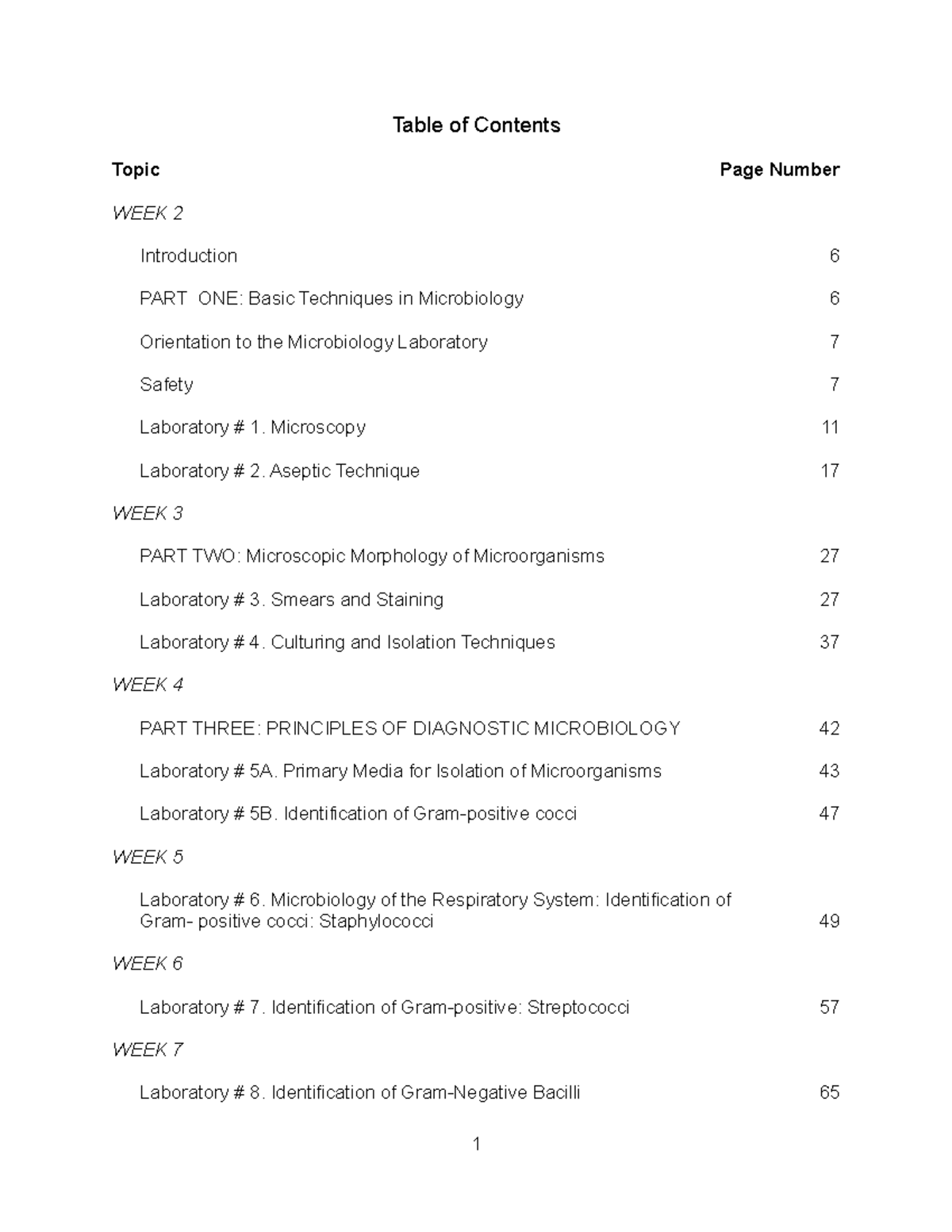 Table of Contents

Topic Page Number

WEEK 2

Introduction 6

PART ONE: Basic Techniques in Microbiology 6

Orientation to the Microbiology Laboratory 7

Safety 7

Laboratory # 1. Microscopy 11

Laboratory # 2. Aseptic Technique 17

WEEK 3

PART TWO: Microscopic Morphology of Microorganisms 27

Laboratory # 3. Smears and Staining 27

Laboratory # 4. Culturing and Isolation Techniques 37

WEEK 4

PART THREE: PRINCIPLES OF DIAGNOSTIC MICROBIOLOGY 42

Laboratory # 5A. Primary Media for Isolation of Microorganisms 43

Laboratory # 5B. Identification of Gram-positive cocci 47

WEEK 5

Laboratory # 6. Microbiology of the Respiratory System: Identification of Gram- positive cocci: Staphylococci 49

WEEK 6

Laboratory # 7. Identification of Gram-positive: Streptococci 57

WEEK 7

Laboratory # 8. Identification of Gram-Negative Bacilli 65

1